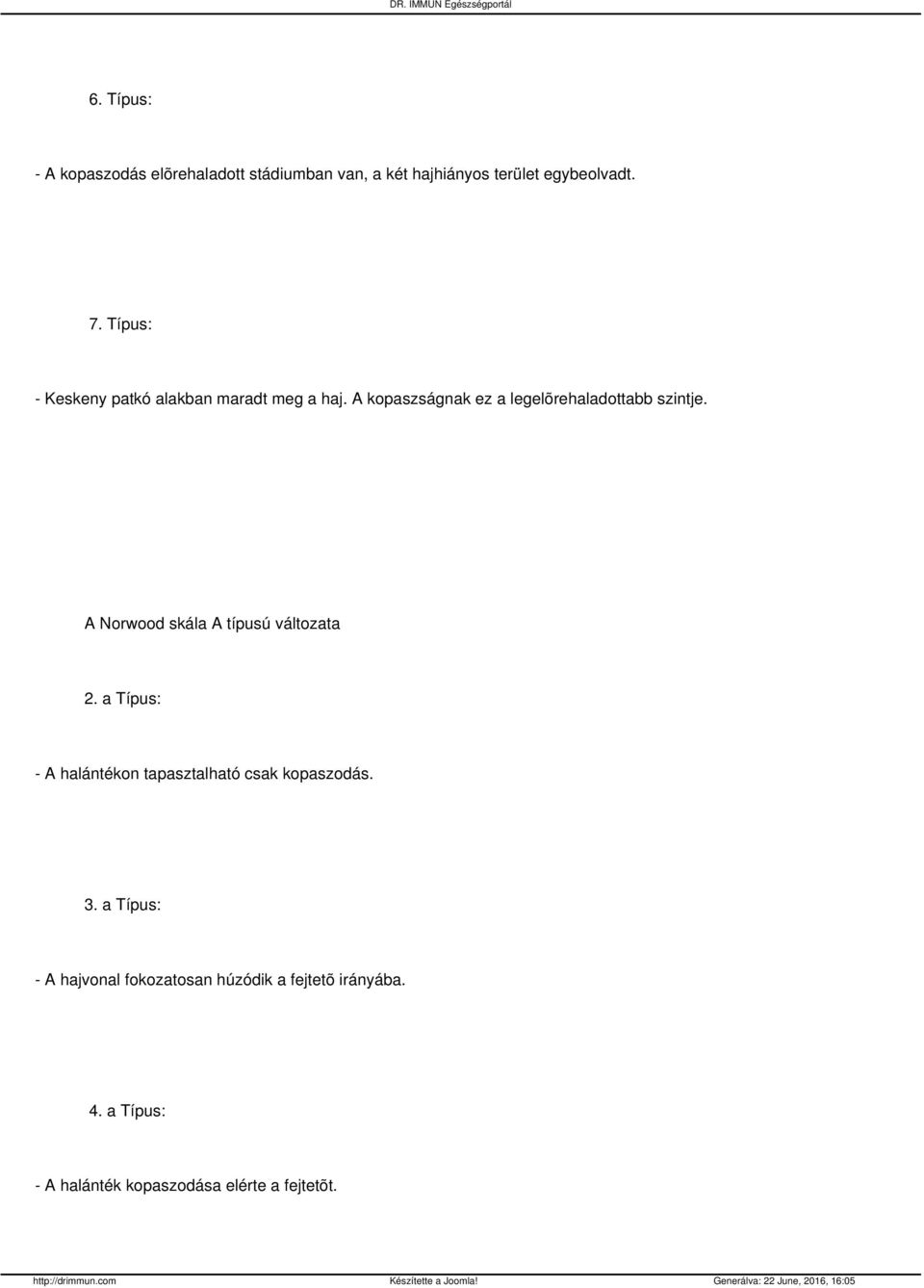 DR. IMMUN Egészségportál

6. Típus:

- A kopaszodás elõrehaladott stádiumban van, a két hajhiányos terület egybeolvadt.

7. Típus:

- Keskeny patkó alakban maradt meg a haj. A kopaszságnak ez a legelõrehaladottabb szintje.

A Norwood skála A típusú változata

2. a Típus:

- A halántékon tapasztalható csak kopaszodás.

3. a Típus:

- A hajvonal fokozatosan húzódik a fejtetõ irányába.

4. a Típus:

- A halánték kopaszodása elérte a fejtetõt.

http://drimmun.com Készítette a Joomla! Generálva: 22 June, 2016, 16:05